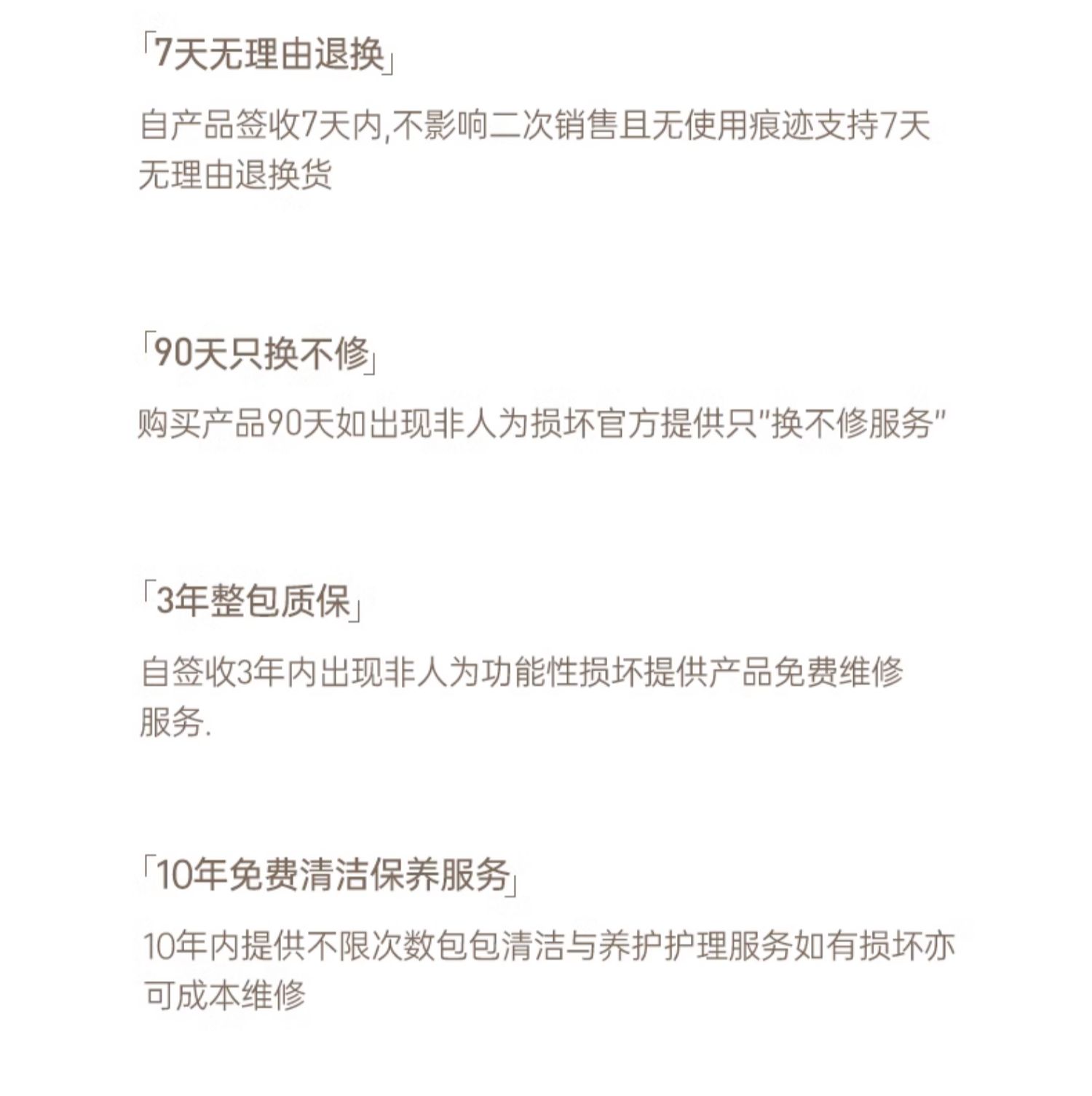 「7天无理由退换」

自产品签收7天内,不影响二次销售且无使用痕迹支持7天无理由退换货

「90天只换不修」

购买产品90天如出现非人为损坏官方提供只"换不修服务"

「3年整包质保」

自签收3年内出现非人为功能性损坏提供产品免费维修服务.

「10年免费清洁保养服务」

10年内提供不限次数包包清洁与养护护理服务如有损坏亦可成本维修